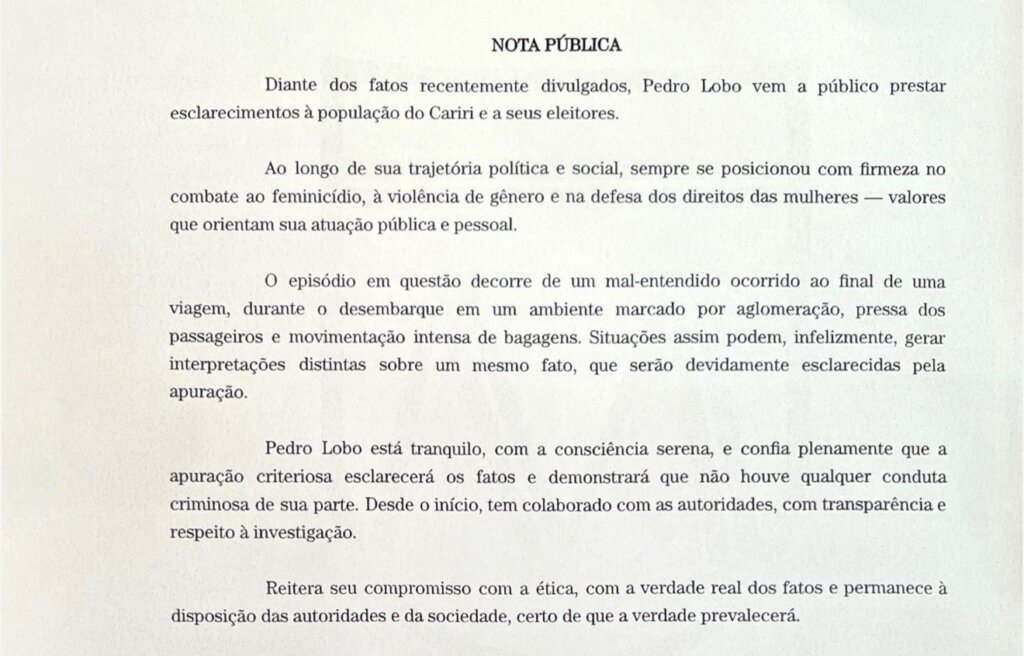 NOTA PÚBLICA

Diante dos fatos recentemente divulgados, Pedro Lobo vem a público prestar esclarecimentos à população do Cariri e a seus eleitores.

Ao longo de sua trajetória política e social, sempre se posicionou com firmeza no combate ao feminicídio, à violência de gênero e na defesa dos direitos das mulheres — valores que orientam sua atuação pública e pessoal.

O episódio em questão decorre de um mal-entendido ocorrido ao final de uma viagem, durante o desembarque em um ambiente marcado por aglomeração, pressa dos passageiros e movimentação intensa de bagagens. Situações assim podem, infelizmente, gerar interpretações distintas sobre um mesmo fato, que serão devidamente esclarecidas pela apuração.

Pedro Lobo está tranquilo, com a consciência serena, e confia plenamente que a apuração criteriosa esclarecerá os fatos e demonstrará que não houve qualquer conduta criminosa de sua parte. Desde o início, tem colaborado com as autoridades, com transparência e respeito à investigação.

Reitera seu compromisso com a ética, com a verdade real dos fatos e permanece à disposição das autoridades e da sociedade, certo de que a verdade prevalecerá.